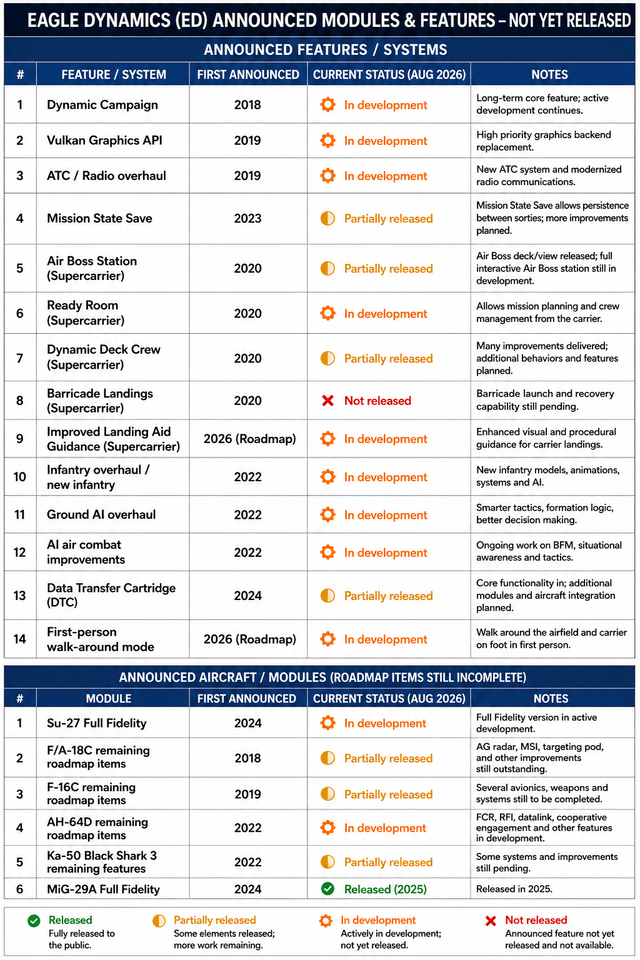 EAGLE DYNAMICS (ED) ANNOUNCED MODULES & FEATURES – NOT YET RELEASED

ANNOUNCED FEATURES / SYSTEMS

| # | FEATURE / SYSTEM | FIRST ANNOUNCED | CURRENT STATUS (AUG 2026) | NOTES |
|---|---|---|---|---|
| 1 | Dynamic Campaign | 2018 | In development | Long-term core feature; active development continues. |
| 2 | Vulkan Graphics API | 2019 | In development | High priority graphics backend replacement. |
| 3 | ATC / Radio overhaul | 2019 | In development | New ATC system and modernized radio communications. |
| 4 | Mission State Save | 2023 | Partially released | Mission State Save allows persistence between sorties; more improvements planned. |
| 5 | Air Boss Station (Supercarrier) | 2020 | Partially released | Air Boss deck/view released; full interactive Air Boss station still in development. |
| 6 | Ready Room (Supercarrier) | 2020 | In development | Allows mission planning and crew management from the carrier. |
| 7 | Dynamic Deck Crew (Supercarrier) | 2020 | Partially released | Many improvements delivered; additional behaviors and features planned. |
| 8 | Barricade Landings (Supercarrier) | 2020 | Not released | Barricade launch and recovery capability still pending. |
| 9 | Improved Landing Aid Guidance (Supercarrier) | 2026 (Roadmap) | In development | Enhanced visual and procedural guidance for carrier landings. |
| 10 | Infantry overhaul / new infantry | 2022 | In development | New infantry models, animations, systems and AI. |
| 11 | Ground AI overhaul | 2022 | In development | Smarter tactics, formation logic, better decision making. |
| 12 | AI air combat improvements | 2022 | In development | Ongoing work on BFM, situational awareness and tactics. |
| 13 | Data Transfer Cartridge (DTC) | 2024 | Partially released | Core functionality in; additional modules and aircraft integration planned. |
| 14 | First-person walk-around mode | 2026 (Roadmap) | In development | Walk around the airfield and carrier on foot in first person. |

ANNOUNCED AIRCRAFT / MODULES (ROADMAP ITEMS STILL INCOMPLETE)

| # | MODULE | FIRST ANNOUNCED | CURRENT STATUS (AUG 2026) | NOTES |
|---|---|---|---|---|
| 1 | Su-27 Full Fidelity | 2024 | In development | Full Fidelity version in active development. |
| 2 | F/A-18C remaining roadmap items | 2018 | Partially released | AG radar, MSI, targeting pod, and other improvements still outstanding. |
| 3 | F-16C remaining roadmap items | 2019 | Partially released | Several avionics, weapons and systems still to be completed. |
| 4 | AH-64D remaining roadmap items | 2022 | In development | FCR, RFI, datalink, cooperative engagement and other features in development. |
| 5 | Ka-50 Black Shark 3 remaining features | 2022 | Partially released | Some systems and improvements still pending. |
| 6 | MiG-29A Full Fidelity | 2024 | Released (2025) | Released in 2025. |

Released
Fully released to the public.

Partially released
Some elements released; more work remaining.

In development
Actively in development; not yet released.

Not released
Announced feature not yet released and not available.